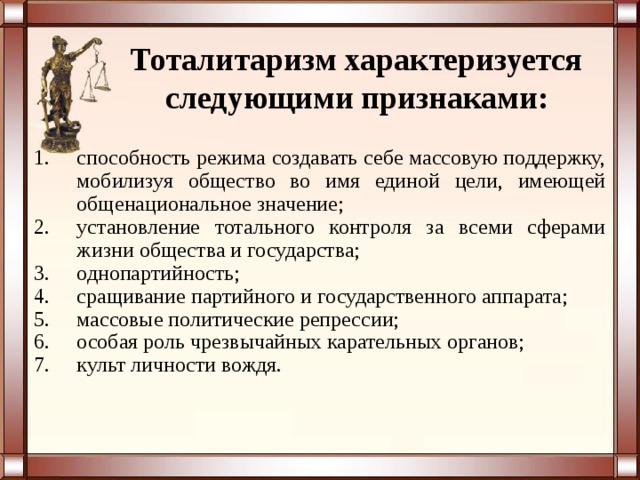 Тоталитаризм характеризуется следующими признаками:

1. способность режима создавать себе массовую поддержку, мобилизуя общество во имя единой цели, имеющей общенациональное значение;
2. установление тотального контроля за всеми сферами жизни общества и государства;
3. однопартийность;
4. сращивание партийного и государственного аппарата;
5. массовые политические репрессии;
6. особая роль чрезвычайных карательных органов;
7. культ личности вождя.